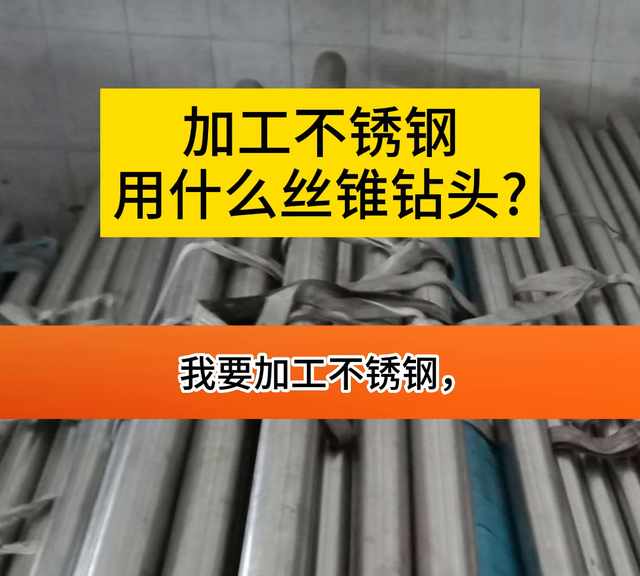 加工不锈钢
用什么丝锥钻头?

我要加工不锈钢，